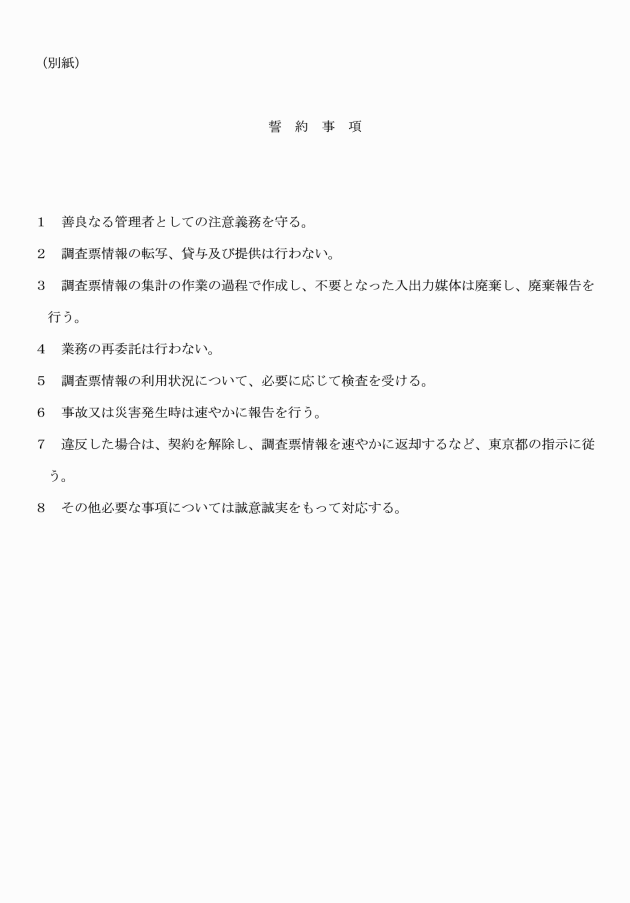 （別紙）

誓　約　事　項

1　善良なる管理者としての注意義務を守る。

2　調査票情報の転写、貸与及び提供は行わない。

3　調査票情報の集計の作業の過程で作成し、不要となった入出力媒体は廃棄し、廃棄報告を行う。

4　業務の再委託は行わない。

5　調査票情報の利用状況について、必要に応じて検査を受ける。

6　事故又は災害発生時は速やかに報告を行う。

7　違反した場合は、契約を解除し、調査票情報を速やかに返却するなど、東京都の指示に従う。

8　その他必要な事項については誠意誠実をもって対応する。